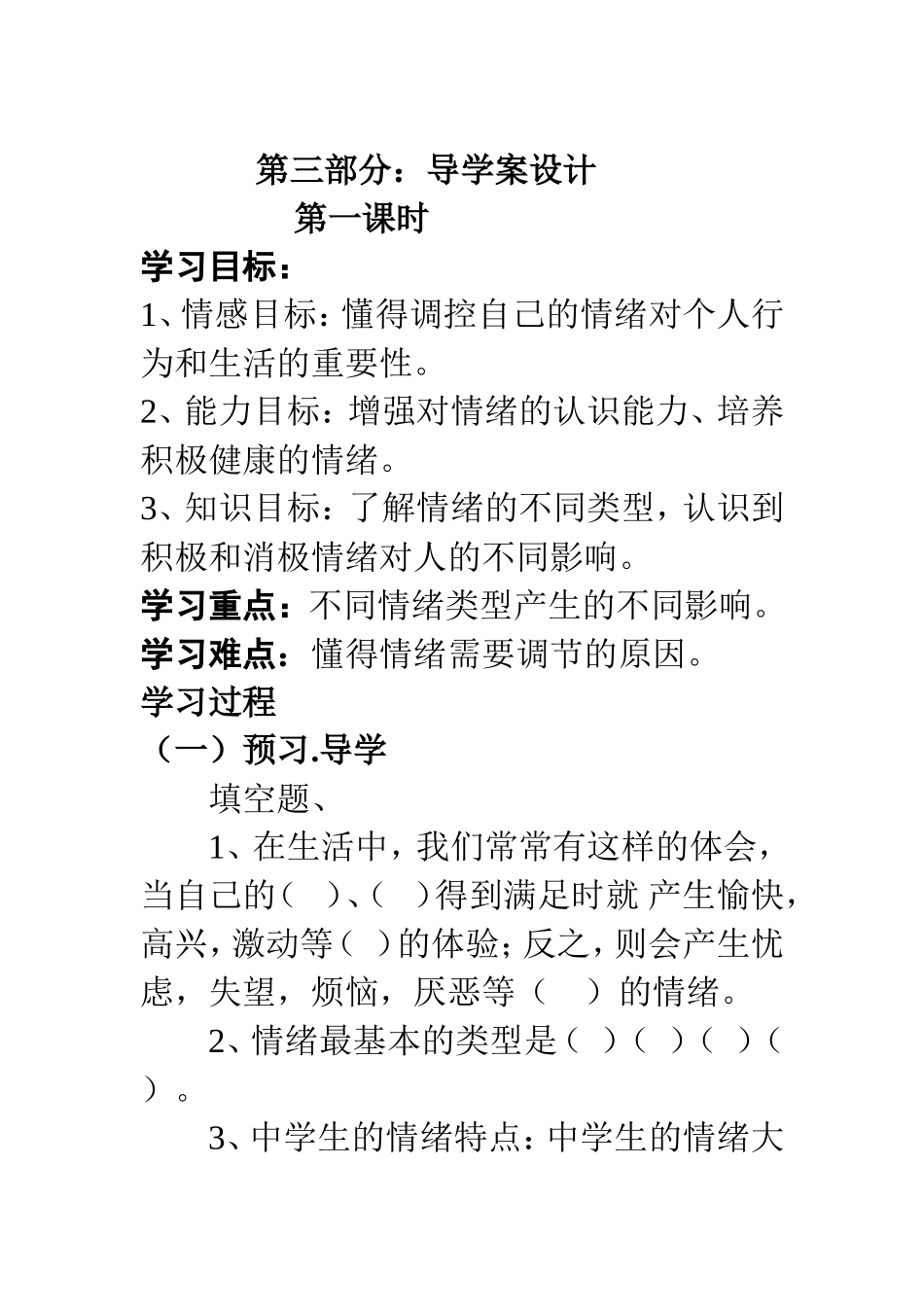 第三部分：导学案设计

第一课时

学习目标：

1、情感目标：懂得调控自己的情绪对个人行为和生活的重要性。

2、能力目标：增强对情绪的认识能力、培养积极健康的情绪。

3、知识目标：了解情绪的不同类型，认识到积极和消极情绪对人的不同影响。

学习重点：不同情绪类型产生的不同影响。

学习难点：懂得情绪需要调节的原因。

学习过程

（一）预习.导学

填空题、

1、在生活中，我们常常有这样的体会，当自己的（ ）、（ ）得到满足时就 产生愉快，高兴，激动等（ ）的体验；反之，则会产生忧虑，失望，烦恼，厌恶等（ ）的情绪。

2、情绪最基本的类型是（ ）（ ）（ ）（ ）。

3、中学生的情绪特点：中学生的情绪大